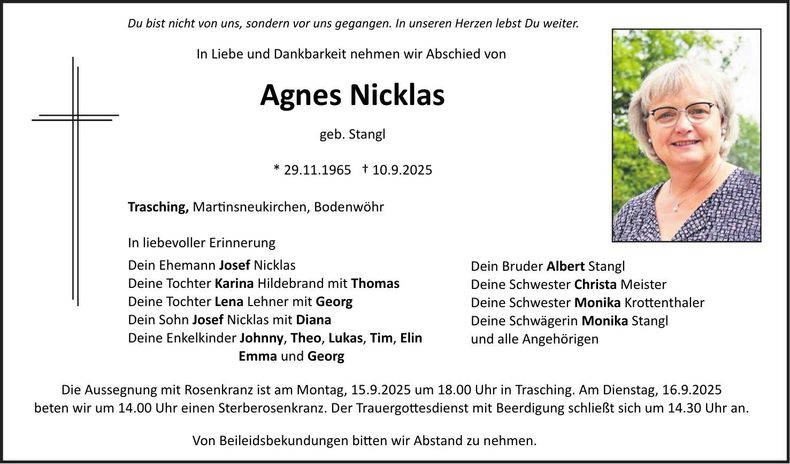 Du bist nicht von uns, sondern vor uns gegangen. In unseren Herzen lebst Du weiter.

In Liebe und Dankbarkeit nehmen wir Abschied von

Agnes Nicklas

geb. Stangl

* 29.11.1965 † 10.9.2025

Trasching, Martinsneukirchen, Bodenwöhr

In liebevoller Erinnerung

Dein Ehemann Josef Nicklas
Deine Tochter Karina Hildebrand mit Thomas
Deine Tochter Lena Lehner mit Georg
Dein Sohn Josef Nicklas mit Diana
Deine Enkelkinder Johnny, Theo, Lukas, Tim, Elin
Emma und Georg

Dein Bruder Albert Stangl
Deine Schwester Christa Meister
Deine Schwester Monika Krottenthaler
Deine Schwägerin Monika Stangl
und alle Angehörigen

Die Aussegnung mit Rosenkranz ist am Montag, 15.9.2025 um 18.00 Uhr in Trasching. Am Dienstag, 16.9.2025 beten wir um 14.00 Uhr einen Sterberosenkranz. Der Trauergottesdienst mit Beerdigung schließt sich um 14.30 Uhr an.

Von Beileidsbekundungen bitten wir Abstand zu nehmen.